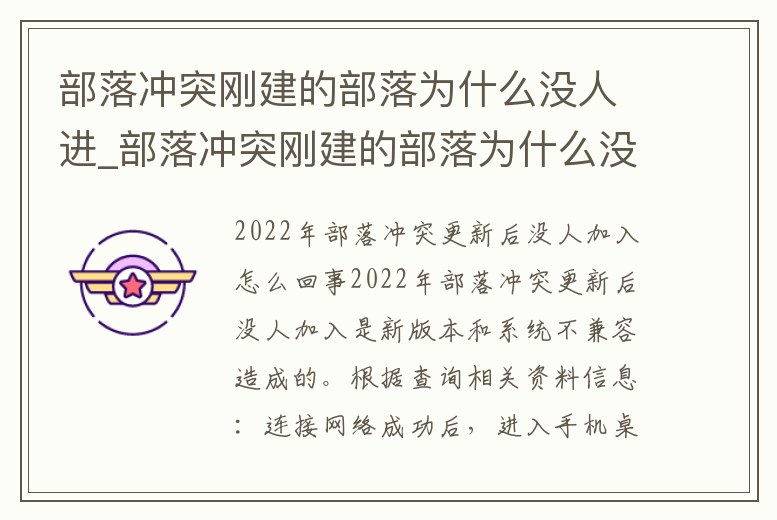 部落冲突刚建的部落为什么没人进_部落冲突刚建的部落为什么没

2022年部落冲突更新后没人加入怎么回事2022年部落冲突更新后没人加入是新版本和系统不兼容造成的。根据查询相关资料信息：连接网络成功后，进入手机桌